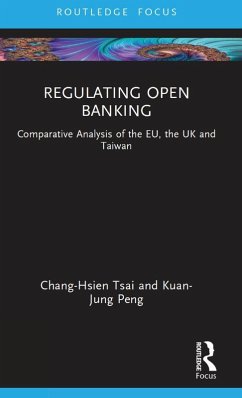 ROUTLEDGE FOCUS

REGULATING OPEN BANKING

Comparative Analysis of the EU, the UK and Taiwan

Chang-Hsien Tsai and Kuan-Jung Peng

ROUTLEDGE

Focus